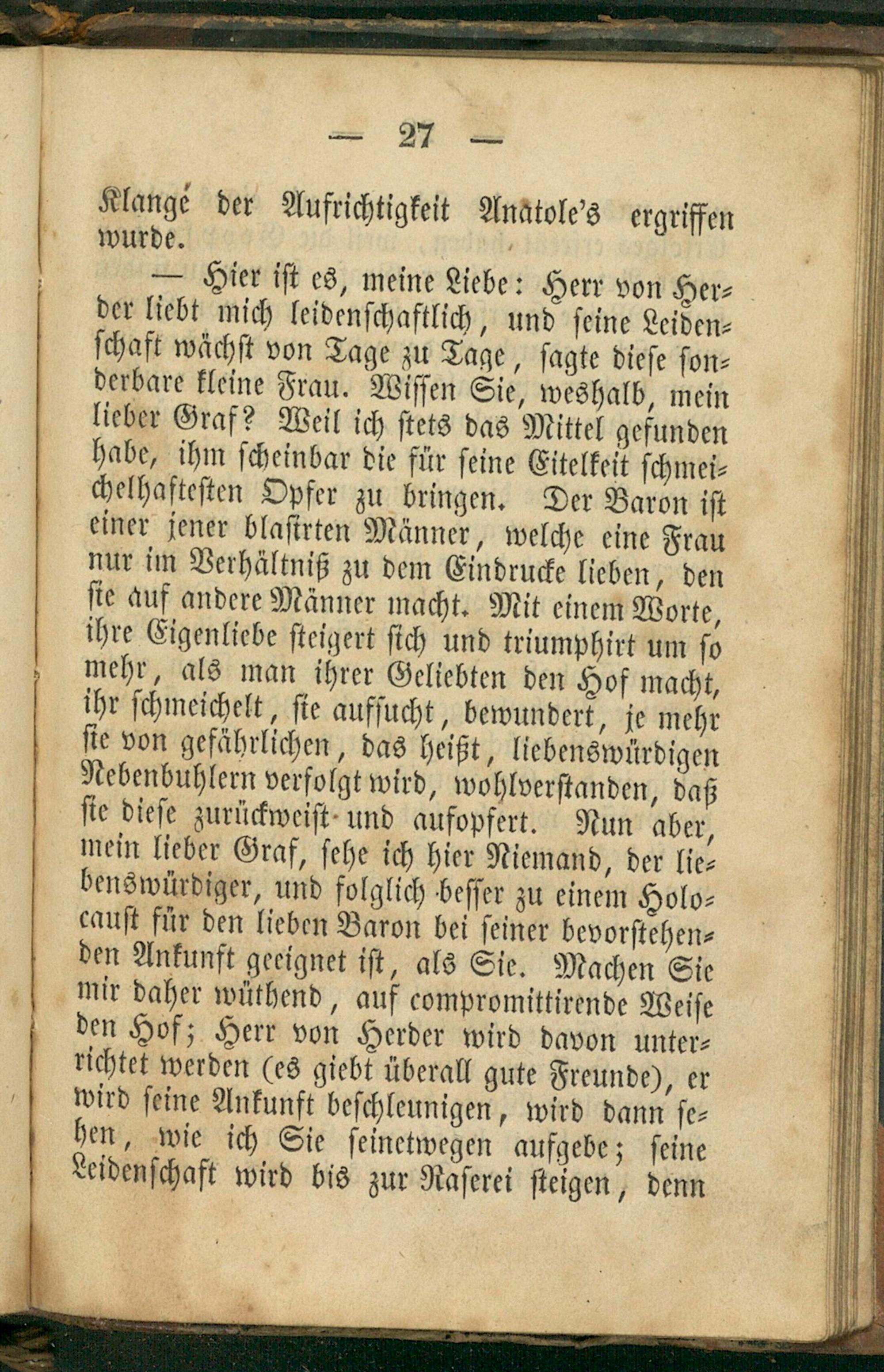 — 27 —

Klange der Aufrichtigkeit Anatole's ergriffen wurde.

— Hier ist es, meine Liebe: Herr von Herder liebt mich leidenschaftlich, und seine Leidenschaft wächst von Tage zu Tage, sagte diese sonderbare kleine Frau. Wissen Sie, weshalb, mein lieber Graf? Weil ich stets das Mittel gefunden habe, ihm scheinbar die für seine Eitelkeit schmeichelhaftesten Opfer zu bringen. Der Baron ist einer jener blasirten Männer, welche eine Frau nur im Verhältniß zu dem Eindrucke lieben, den sie auf andere Männer macht. Mit einem Worte, ihre Eigenliebe steigert sich und triumphirt um so mehr, als man ihrer Geliebten den Hof macht, ihr schmeichelt, sie aufsucht, bewundert, je mehr sie von gefährlichen, das heißt, liebenswürdigen Nebenbuhlern verfolgt wird, wohlverstanden, daß sie diese zurückweist und aufopfert. Nun aber, mein lieber Graf, sehe ich hier Niemand, der liebenswürdiger, und folglich besser zu einem Holocaust für den lieben Baron bei seiner bevorstehenden Ankunft geeignet ist, als Sie. Machen Sie mir daher wüthend, auf compromittirende Weise den Hof; Herr von Herder wird davon unterrichtet werden (es giebt überall gute Freunde), er wird seine Ankunft beschleunigen, wird dann sehen, wie ich Sie seinetwegen aufgebe; seine Leidenschaft wird bis zur Raserei steigen, denn